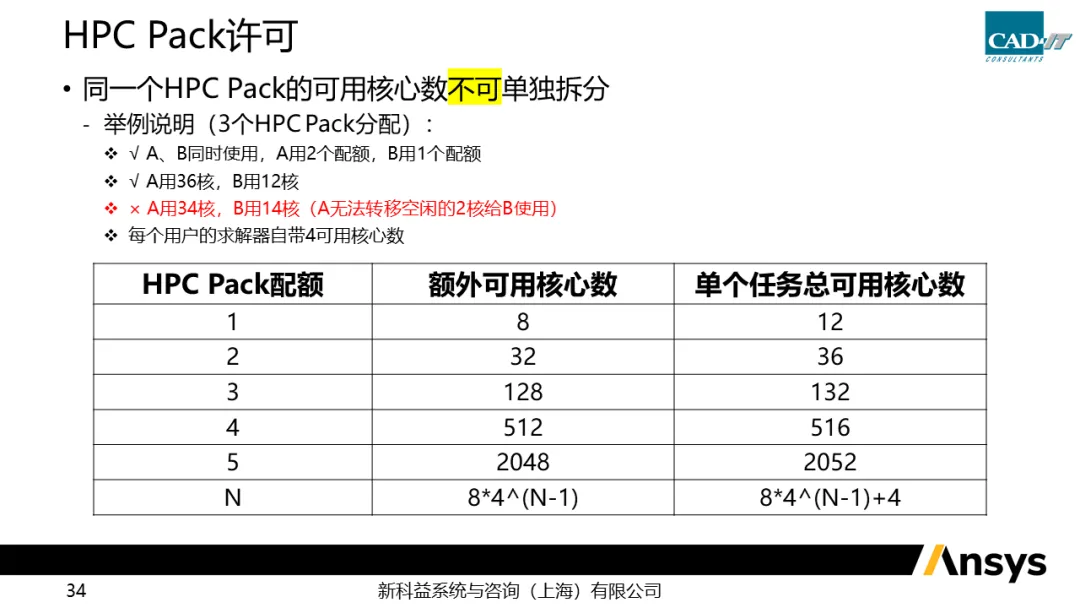 HPC Pack许可

CAD-IT
CONSULTANTS

• 同一个HPC Pack的可用核心数不可单独拆分
- 举例说明（3个HPC Pack分配）：
❖ √ A、B同时使用，A用2个配额，B用1个配额
❖ √ A用36核，B用12核
❖ × A用34核，B用14核（A无法转移空闲的2核给B使用）
❖ 每个用户的求解器自带4可用核心数

| HPC Pack配额 | 额外可用核心数 | 单个任务总可用核心数 |
|---|---|---|
| 1 | 8 | 12 |
| 2 | 32 | 36 |
| 3 | 128 | 132 |
| 4 | 512 | 516 |
| 5 | 2048 | 2052 |
| N | 8*4^(N-1) | 8*4^(N-1)+4 |

Ansys

34 新科益系统与咨询（上海）有限公司